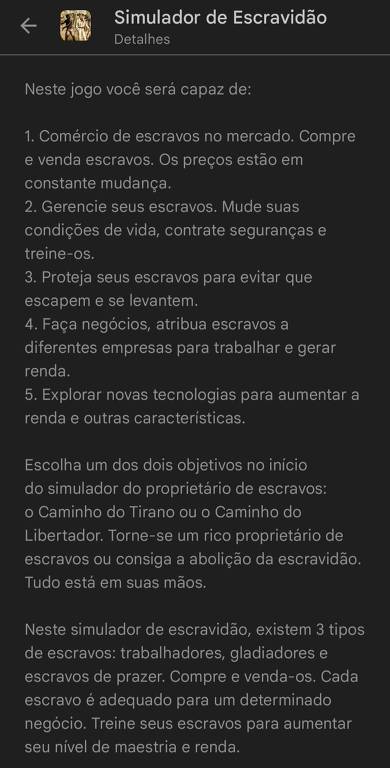 Simulador de Escravidão
Detalhes

Neste jogo você será capaz de:

1. Comércio de escravos no mercado. Compre e venda escravos. Os preços estão em constante mudança.
2. Gerencie seus escravos. Mude suas condições de vida, contrate seguranças e treine-os.
3. Proteja seus escravos para evitar que escapem e se levantem.
4. Faça negócios, atribua escravos a diferentes empresas para trabalhar e gerar renda.
5. Explorar novas tecnologias para aumentar a renda e outras características.

Escolha um dos dois objetivos no início do simulador do proprietário de escravos: o Caminho do Tirano ou o Caminho do Libertador. Torne-se um rico proprietário de escravos ou consiga a abolição da escravidão. Tudo está em suas mãos.

Neste simulador de escravidão, existem 3 tipos de escravos: trabalhadores, gladiadores e escravos de prazer. Compre e venda-os. Cada escravo é adequado para um determinado negócio. Treine seus escravos para aumentar seu nível de maestria e renda.